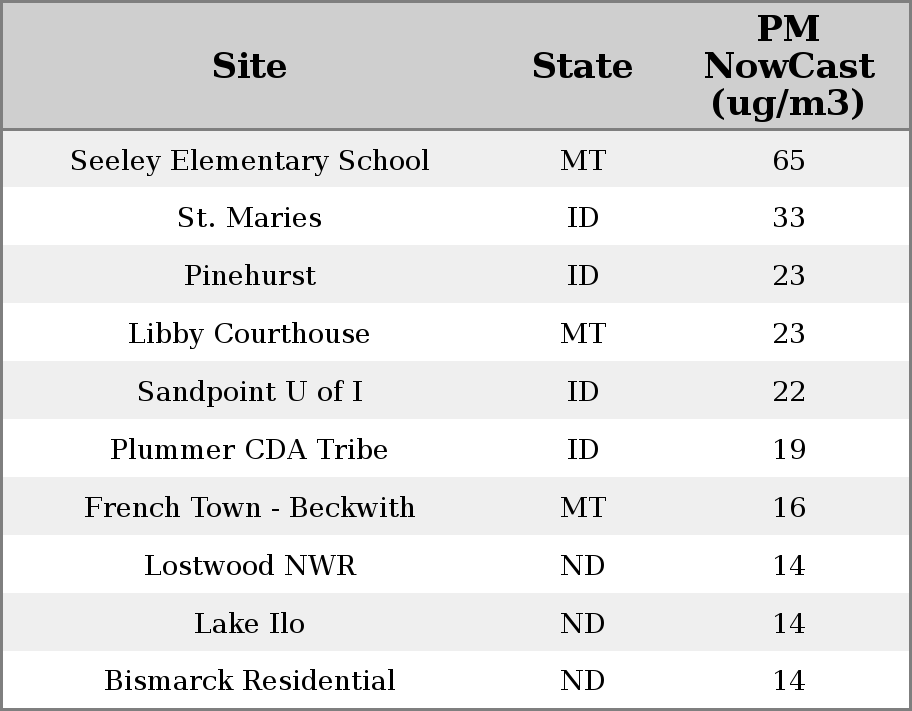 | Site | State | PM NowCast (ug/m3) |
|---|---|---|
| Seeley Elementary School | MT | 65 |
| St. Maries | ID | 33 |
| Pinehurst | ID | 23 |
| Libby Courthouse | MT | 23 |
| Sandpoint U of I | ID | 22 |
| Plummer CDA Tribe | ID | 19 |
| French Town - Beckwith | MT | 16 |
| Lostwood NWR | ND | 14 |
| Lake Ilo | ND | 14 |
| Bismarck Residential | ND | 14 |